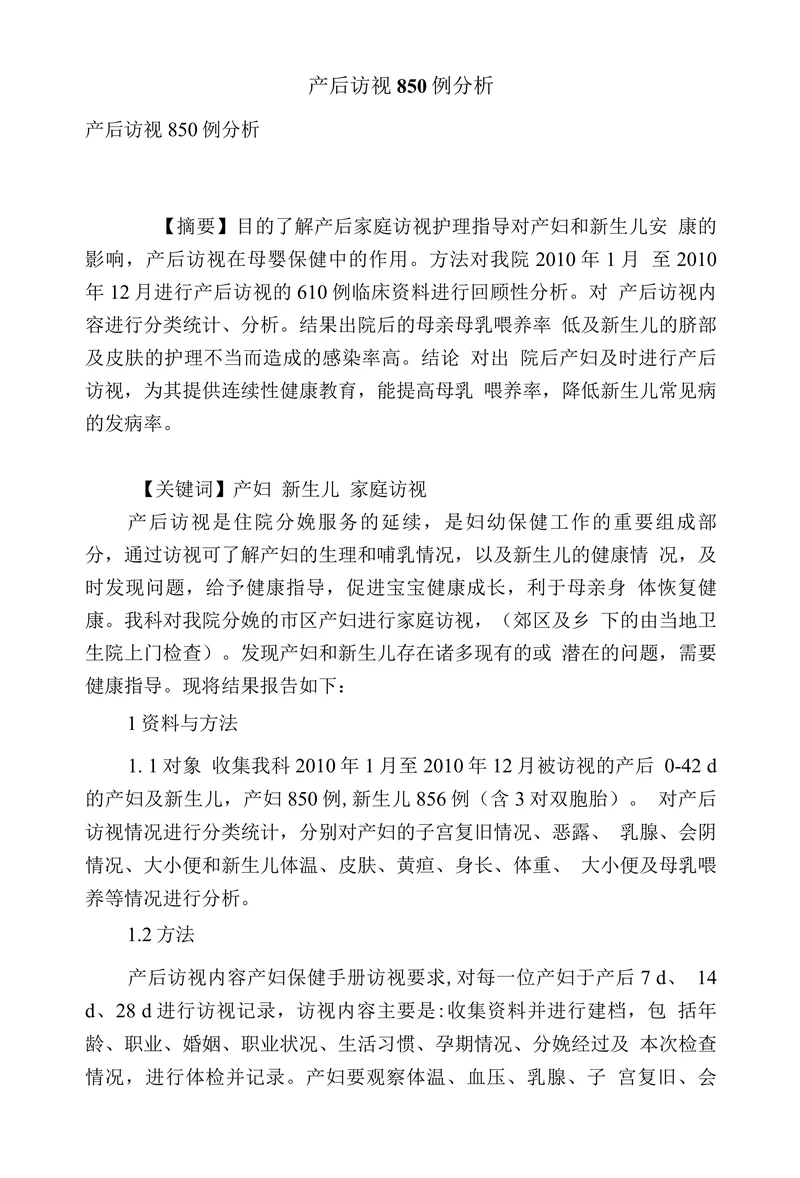 产后访视 850 例分析

产后访视 850 例分析

【摘要】目的了解产后家庭访视护理指导对产妇和新生儿安 康的影响，产后访视在母婴保健中的作用。方法对我院 2010 年 1 月 至 2010 年 12 月进行产后访视的 610 例临床资料进行回顾性分析。对 产后访视内容进行分类统计、分析。结果出院后的母亲母乳喂养率 低及新生儿的脐部及皮肤的护理不当而造成的感染率高。结论 对出 院后产妇及时进行产后访视，为其提供连续性健康教育，能提高母乳 喂养率，降低新生儿常见病的发病率。

【关键词】产妇 新生儿 家庭访视

产后访视是住院分娩服务的延续，是妇幼保健工作的重要组成部分，通过访视可了解产妇的生理和哺乳情况，以及新生儿的健康情 况，及时发现问题，给予健康指导，促进宝宝健康成长，利于母亲身 体恢复健康。我科对我院分娩的市区产妇进行家庭访视，（郊区及乡 下的由当地卫生院上门检查）。发现产妇和新生儿存在诸多现有的或 潜在的问题，需要健康指导。现将结果报告如下：

1 资料与方法

1. 1 对象 收集我科 2010 年 1 月至 2010 年 12 月被访视的产后 0-42 d 的产妇及新生儿，产妇 850 例, 新生儿 856 例（含 3 对双胞胎）。 对产后访视情况进行分类统计，分别对产妇的子宫复旧情况、恶露、 乳腺、会阴情况、大小便和新生儿体温、皮肤、黄疸、身长、体重、 大小便及母乳喂养等情况进行分析。

1.2 方法

产后访视内容产妇保健手册访视要求, 对每一位产妇于产后 7 d、 14 d、28 d 进行访视记录，访视内容主要是:收集资料并进行建档，包 括年龄、职业、婚姻、职业状况、生活习惯、孕期情况、分娩经过及 本次检查情况，进行体检并记录。产妇要观察体温、血压、乳腺、子 宫复旧、会